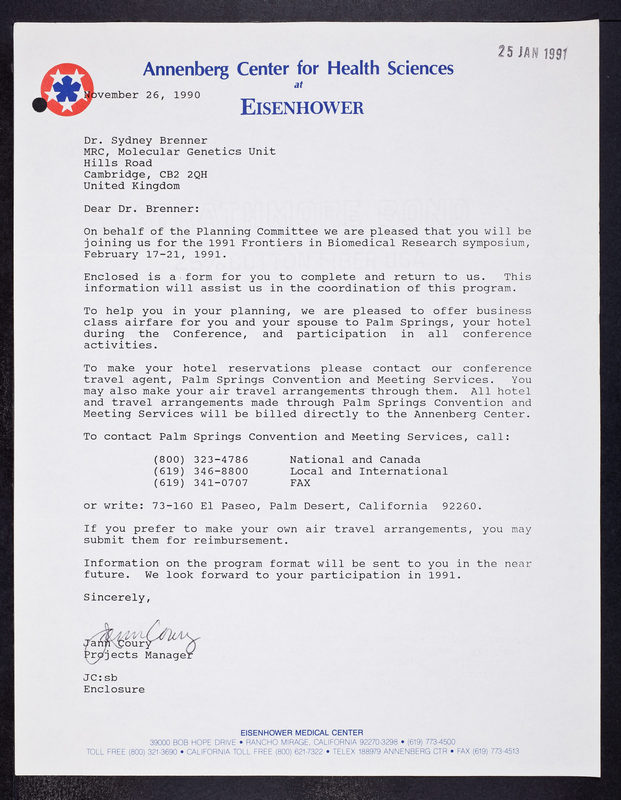 25 JAN 1991

Annenberg Center for Health Sciences
at
EISENHOWER

November 26, 1990

Dr. Sydney Brenner
MRC, Molecular Genetics Unit
Hills Road
Cambridge, CB2 2QH
United Kingdom

Dear Dr. Brenner:

On behalf of the Planning Committee we are pleased that you will be joining us for the 1991 Frontiers in Biomedical Research symposium, February 17-21, 1991.

Enclosed is a form for you to complete and return to us. This information will assist us in the coordination of this program.

To help you in your planning, we are pleased to offer business class airfare for you and your spouse to Palm Springs, your hotel during the Conference, and participation in all conference activities.

To make your hotel reservations please contact our conference travel agent, Palm Springs Convention and Meeting Services. You may also make your air travel arrangements through them. All hotel and travel arrangements made through Palm Springs Convention and Meeting Services will be billed directly to the Annenberg Center.

To contact Palm Springs Convention and Meeting Services, call:

(800) 323-4786 National and Canada
(619) 346-8800 Local and International
(619) 341-0707 FAX

or write: 73-160 El Paseo, Palm Desert, California 92260.

If you prefer to make your own air travel arrangements, you may submit them for reimbursement.

Information on the program format will be sent to you in the near future. We look forward to your participation in 1991.

Sincerely,

Jann Coury
Jann Coury
Projects Manager

JC:sb
Enclosure

EISENHOWER MEDICAL CENTER
39000 BOB HOPE DRIVE • RANCHO MIRAGE, CALIFORNIA 92270-3298 • (619) 773-4500
TOLL FREE (800) 321-3690 • CALIFORNIA TOLL FREE (800) 621-7322 • TELEX 188979 ANNENBERG CTR • FAX (619) 773-4513